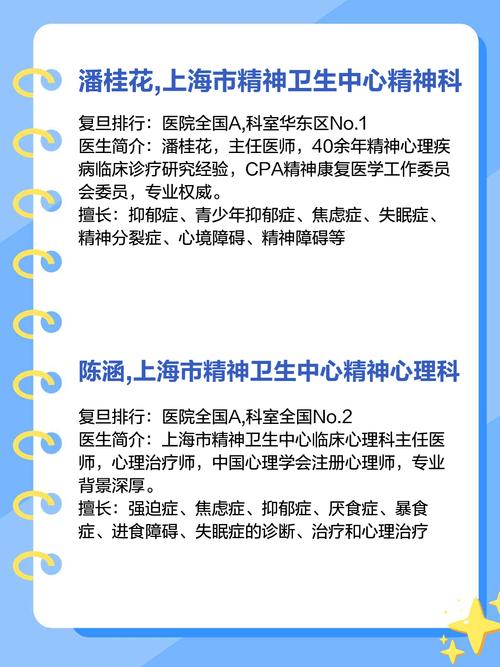 潘桂花,上海市精神卫生中心精神科

复旦排行：医院全国A,科室华东区No.1
医生简介：潘桂花，主任医师，40余年精神心理疾病临床诊疗研究经验，CPA精神康复医学工作委员会委员，专业权威。
擅长：抑郁症、青少年抑郁症、焦虑症、失眠症、精神分裂症、心境障碍、精神障碍等

陈涵,上海市精神卫生中心精神心理科

复旦排行：医院全国A,科室全国No.2
医生简介：上海市精神卫生中心临床心理科主任医师，心理治疗师，中国心理学会注册心理师，专业背景深厚。
擅长：强迫症、焦虑症、抑郁症、厌食症、暴食症、进食障碍、失眠症的诊断、治疗和心理治疗